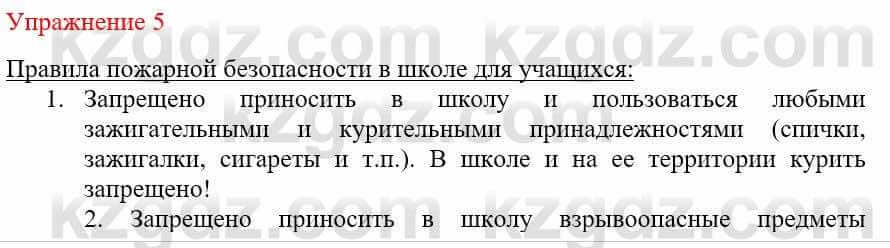 Упражнение 5

kzgdz.com kzgdz.com

Правила пожарной безопасности в школе для учащихся:

1. Запрещено приносить в школу и пользоваться любыми зажигательными и курительными принадлежностями (спички, зажигалки, сигареты и т.п.). В школе и на ее территории курить запрещено!

2. Запрещено приносить в школу взрывоопасные предметы